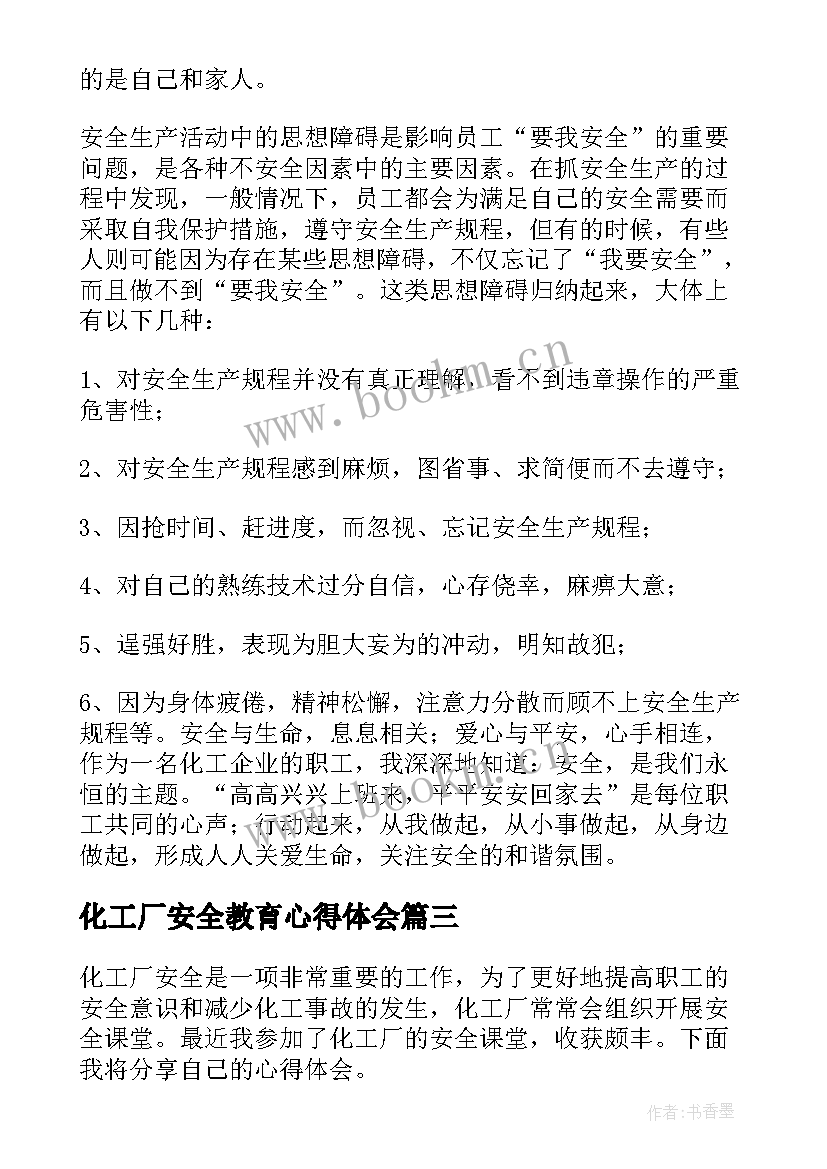 的是自己和家人。

安全生产活动中的思想障碍是影响员工“要我安全”的重要问题，是各种不安全因素中的主要因素。在抓安全生产的过程中发现，一般情况下，员工都会为满足自己的安全需要而采取自我保护措施，遵守安全生产规程，但有的时候，有些人则可能因为存在某些思想障碍，不仅忘记了“我要安全”，而且做不到“要我安全”。这类思想障碍归纳起来，大体上有以下几种：

1、对安全生产规程并没有真正理解，看不到违章操作的严重危害性；

2、对安全生产规程感到麻烦，图省事、求简便而不去遵守；

3、因抢时间、赶进度，而忽视、忘记安全生产规程；

4、对自己的熟练技术过分自信，心存侥幸，麻痹大意；

5、逞强好胜，表现为胆大妄为的冲动，明知故犯；

6、因为身体疲倦，精神松懈，注意力分散而顾不上安全生产规程等。安全与生命，息息相关；爱心与平安，心手相连，作为一名化工企业的职工，我深深地知道：安全，是我们永恒的主题。“高高兴兴上班来，平平安安回家去”是每位职工共同的心声；行动起来，从我做起，从小事做起，从身边做起，形成人人关爱生命，关注安全的和谐氛围。

化工厂安全教育心得体会篇三

化工厂安全是一项非常重要的工作，为了更好地提高职工的安全意识和减少化工事故的发生，化工厂常常会组织开展安全课堂。最近我参加了化工厂的安全课堂，收获颇丰。下面我将分享自己的心得体会。

www.bookm.cn

作者：书香墨